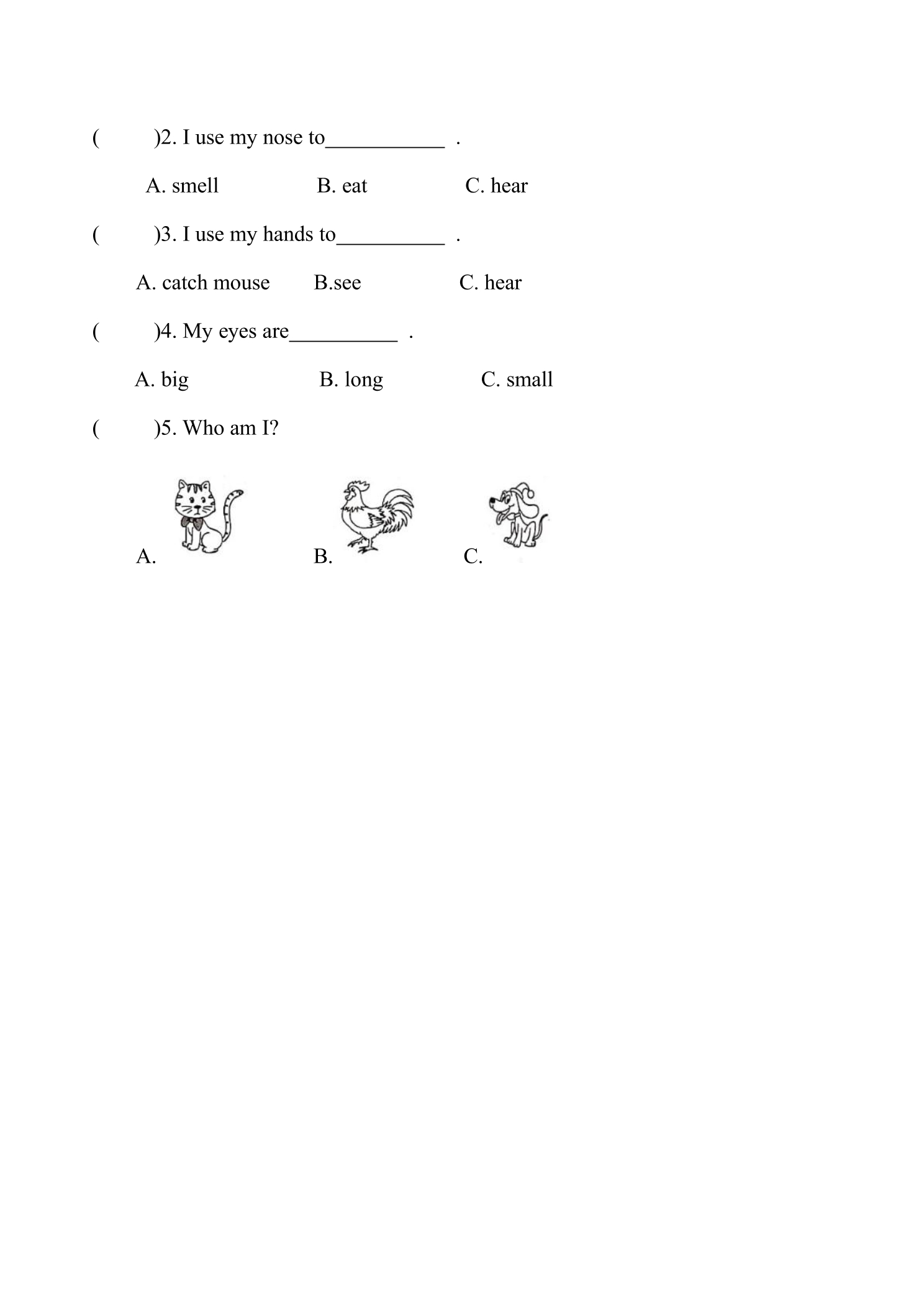 (　　)2. I use my nose to____ .

A. smell　　B. eat　　C. hear

(　　)3. I use my hands to____ .

A. catch mouse　　B.see　　C. hear

(　　)4. My eyes are____ .

A. big　　B. long　　C. small

(　　)5. Who am I?

A.　　B.　　C.